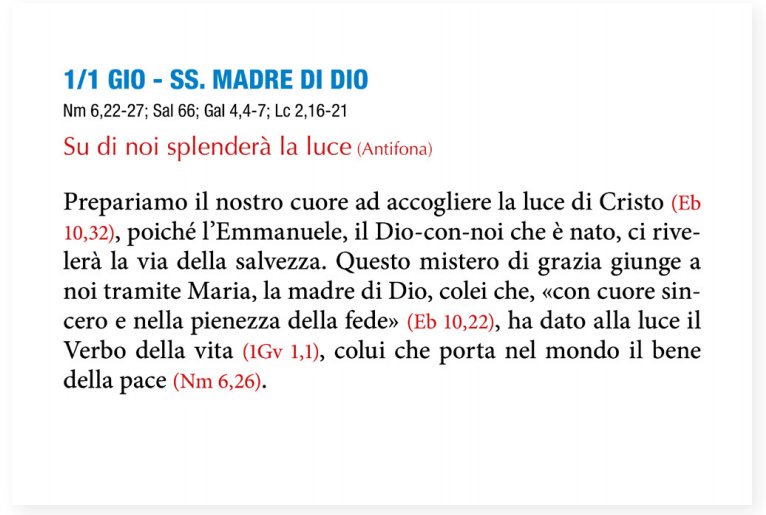 1/1 GIO - SS. MADRE DI DIO
Nm 6,22-27; Sal 66; Gal 4,4-7; Lc 2,16-21

Su di noi splenderà la luce (Antifona)

Prepariamo il nostro cuore ad accogliere la luce di Cristo (Eb 10,32), poiché l'Emmanuele, il Dio-con-noi che è nato, ci rivelerà la via della salvezza. Questo mistero di grazia giunge a noi tramite Maria, la madre di Dio, colei che, «con cuore sincero e nella pienezza della fede» (Eb 10,22), ha dato alla luce il Verbo della vita (1Gv 1,1), colui che porta nel mondo il bene della pace (Nm 6,26).